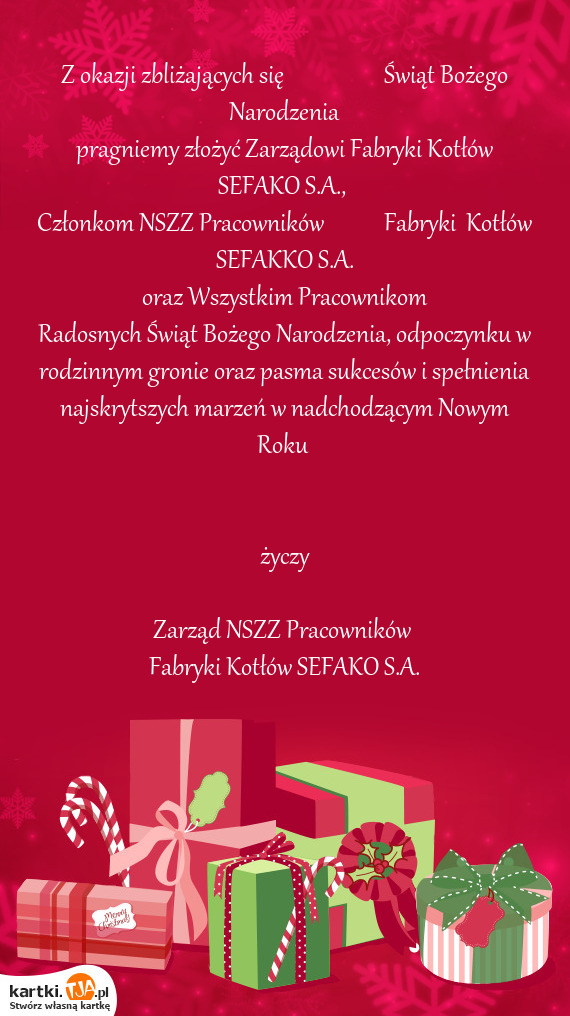 Z okazji zbliżających się Świąt Bożego Narodzenia
pragniemy złożyć Zarządowi Fabryki Kotłów SEFAKO S.A.,
Członkom NSZZ Pracowników Fabryki Kotłów SEFAKKO S.A.
oraz Wszystkim Pracownikom
Radosnych Świąt Bożego Narodzenia, odpoczynku w rodzinnym gronie oraz pasma sukcesów i spełnienia najskrytszych marzeń w nadchodzącym Nowym Roku

życzy

Zarząd NSZZ Pracowników
Fabryki Kotłów SEFAKO S.A.

Merry Christmas

kartki.TJA.pl
Stwórz własną kartkę